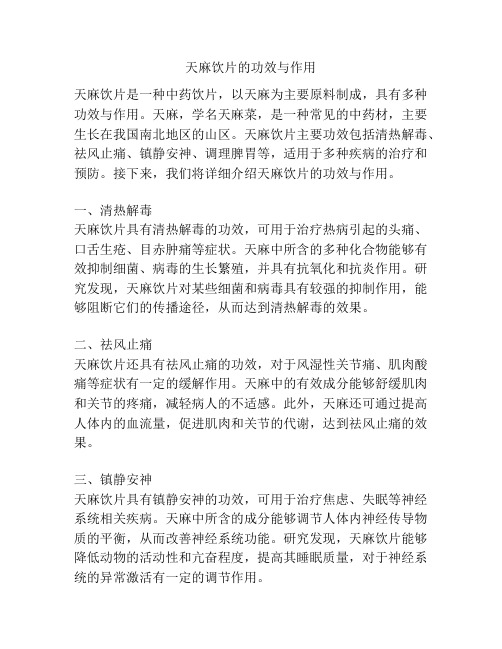 天麻饮片的功效与作用

天麻饮片是一种中药饮片，以天麻为主要原料制成，具有多种功效与作用。天麻，学名天麻菜，是一种常见的中药材，主要生长在我国南北地区的山区。天麻饮片主要功效包括清热解毒、祛风止痛、镇静安神、调理脾胃等，适用于多种疾病的治疗和预防。接下来，我们将详细介绍天麻饮片的功效与作用。

一、清热解毒
天麻饮片具有清热解毒的功效，可用于治疗热病引起的头痛、口舌生疮、目赤肿痛等症状。天麻中所含的多种化合物能够有效抑制细菌、病毒的生长繁殖，并具有抗氧化和抗炎作用。研究发现，天麻饮片对某些细菌和病毒具有较强的抑制作用，能够阻断它们的传播途径，从而达到清热解毒的效果。

二、祛风止痛
天麻饮片还具有祛风止痛的功效，对于风湿性关节痛、肌肉酸痛等症状有一定的缓解作用。天麻中的有效成分能够舒缓肌肉和关节的疼痛，减轻病人的不适感。此外，天麻还可通过提高人体内的血流量，促进肌肉和关节的代谢，达到祛风止痛的效果。

三、镇静安神
天麻饮片具有镇静安神的功效，可用于治疗焦虑、失眠等神经系统相关疾病。天麻中所含的成分能够调节人体内神经传导物质的平衡，从而改善神经系统功能。研究发现，天麻饮片能够降低动物的活动性和亢奋程度，提高其睡眠质量，对于神经系统的异常激活有一定的调节作用。